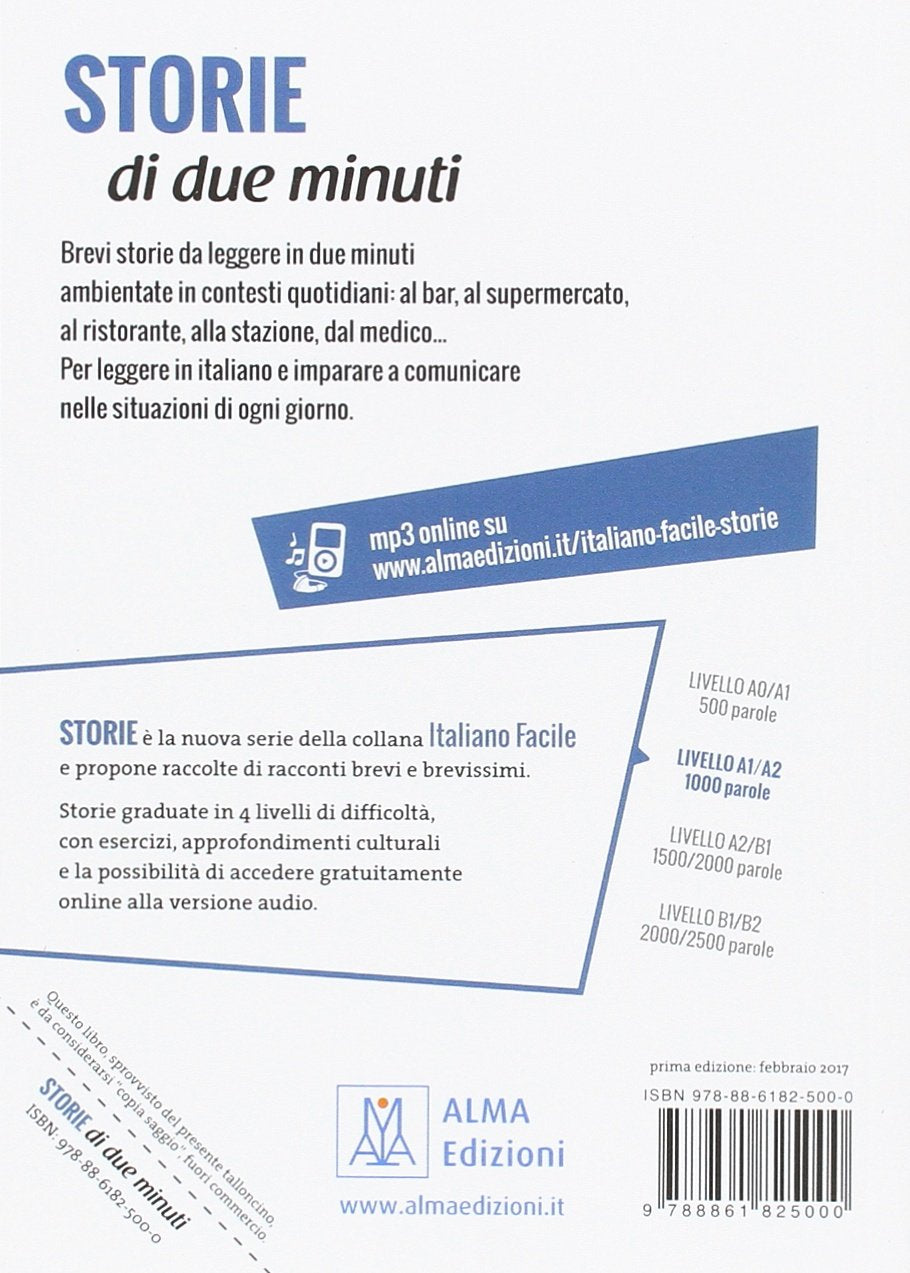 STORIE
di due minuti

Brevi storie da leggere in due minuti ambientate in contesti quotidiani: al bar, al supermercato, al ristorante, alla stazione, dal medico... Per leggere in italiano e imparare a comunicare nelle situazioni di ogni giorno.

mp3 online su
www.almaedizioni.it/italiano-facile-storie

STORIE è la nuova serie della collana Italiano Facile e propone raccolte di racconti brevi e brevissimi.

Storie graduate in 4 livelli di difficoltà, con esercizi, approfondimenti culturali e la possibilità di accedere gratuitamente online alla versione audio.

LIVELLO A0/A1
500 parole

LIVELLO A1/A2
1000 parole

LIVELLO A2/B1
1500/2000 parole

LIVELLO B1/B2
2000/2500 parole

Questo libro, sprovvisto del presente talloncino, è da considerarsi "copia saggio", fuori commercio.

STORIE di due minuti
ISBN: 978-88-6182-500-0

ALMA
Edizioni
www.almaedizioni.it

prima edizione: febbraio 2017
ISBN 978-88-6182-500-0
9 788861 825000